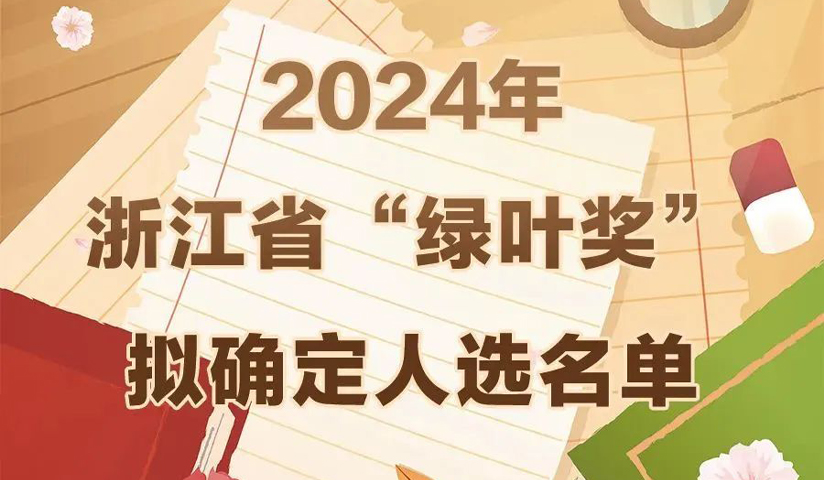 2024年
浙江省“绿叶奖”
拟确定人选名单